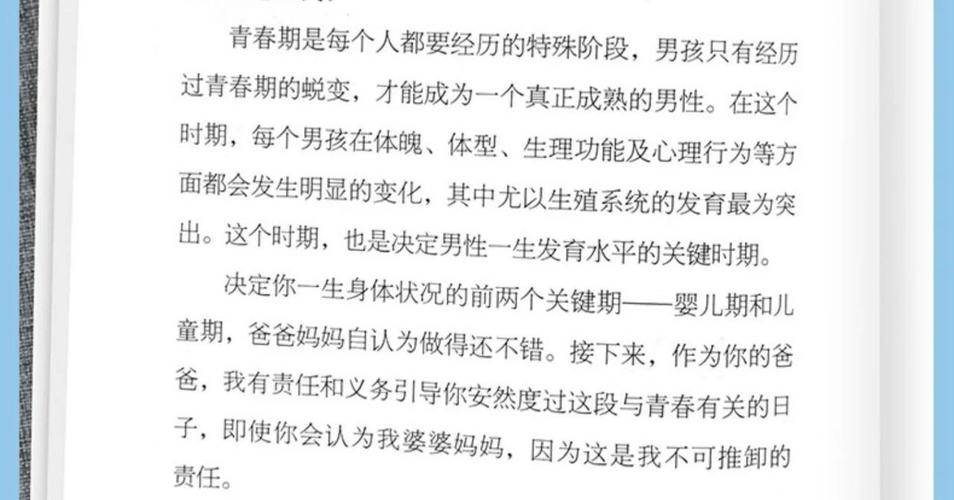 青春期是每个人都要经历的特殊阶段，男孩只有经历过青春期的蜕变，才能成为一个真正成熟的男性。在这个时期，每个男孩在体魄、体型、生理功能及心理行为等方面都会发生明显的变化，其中尤以生殖系统的发育最为突出。这个时期，也是决定男性一生发育水平的关键时期。

决定你一生身体状况的前两个关键期——婴儿期和儿童期，爸爸妈妈自认为做得还不错。接下来，作为你的爸爸，我有责任和义务引导你安然度过这段与青春有关的日子，即使你会认为我婆婆妈妈，因为这是我不可推卸的责任。